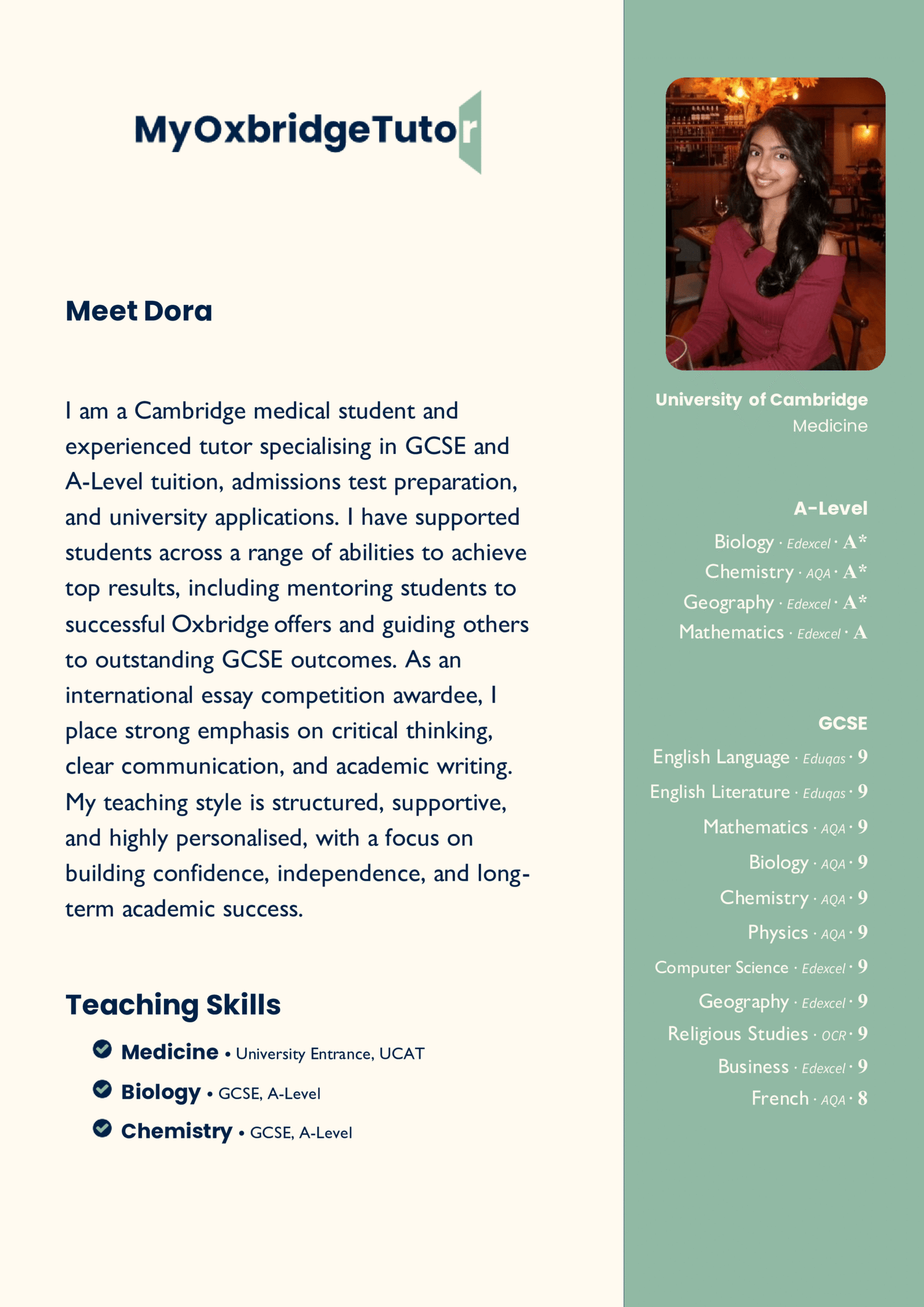 MyOxbridgeTutor

Meet Dora

I am a Cambridge medical student and experienced tutor specialising in GCSE and A-Level tuition, admissions test preparation, and university applications. I have supported students across a range of abilities to achieve top results, including mentoring students to successful Oxbridge offers and guiding others to outstanding GCSE outcomes. As an international essay competition awardee, I place strong emphasis on critical thinking, clear communication, and academic writing. My teaching style is structured, supportive, and highly personalised, with a focus on building confidence, independence, and long-term academic success.

Teaching Skills

Medicine • University Entrance, UCAT

Biology • GCSE, A-Level

Chemistry • GCSE, A-Level

University of Cambridge
Medicine

A-Level
Biology · Edexcel · A*
Chemistry · AQA · A*
Geography · Edexcel · A*
Mathematics · Edexcel · A

GCSE
English Language · Eduqas · 9
English Literature · Eduqas · 9
Mathematics · AQA · 9
Biology · AQA · 9
Chemistry · AQA · 9
Physics · AQA · 9
Computer Science · Edexcel · 9
Geography · Edexcel · 9
Religious Studies · OCR · 9
Business · Edexcel · 9
French · AQA · 8